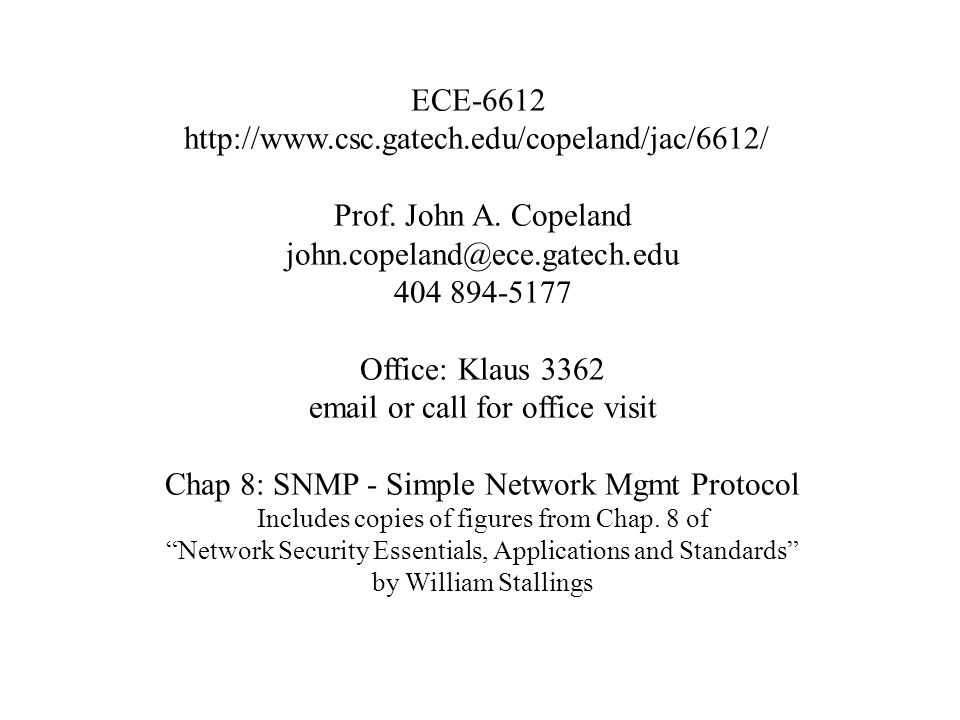 ECE-6612
http://www.csc.gatech.edu/copeland/jac/6612/

Prof. John A. Copeland
john.copeland@ece.gatech.edu
404 894-5177

Office: Klaus 3362
email or call for office visit

Chap 8: SNMP - Simple Network Mgmt Protocol
Includes copies of figures from Chap. 8 of
“Network Security Essentials, Applications and Standards”
by William Stallings